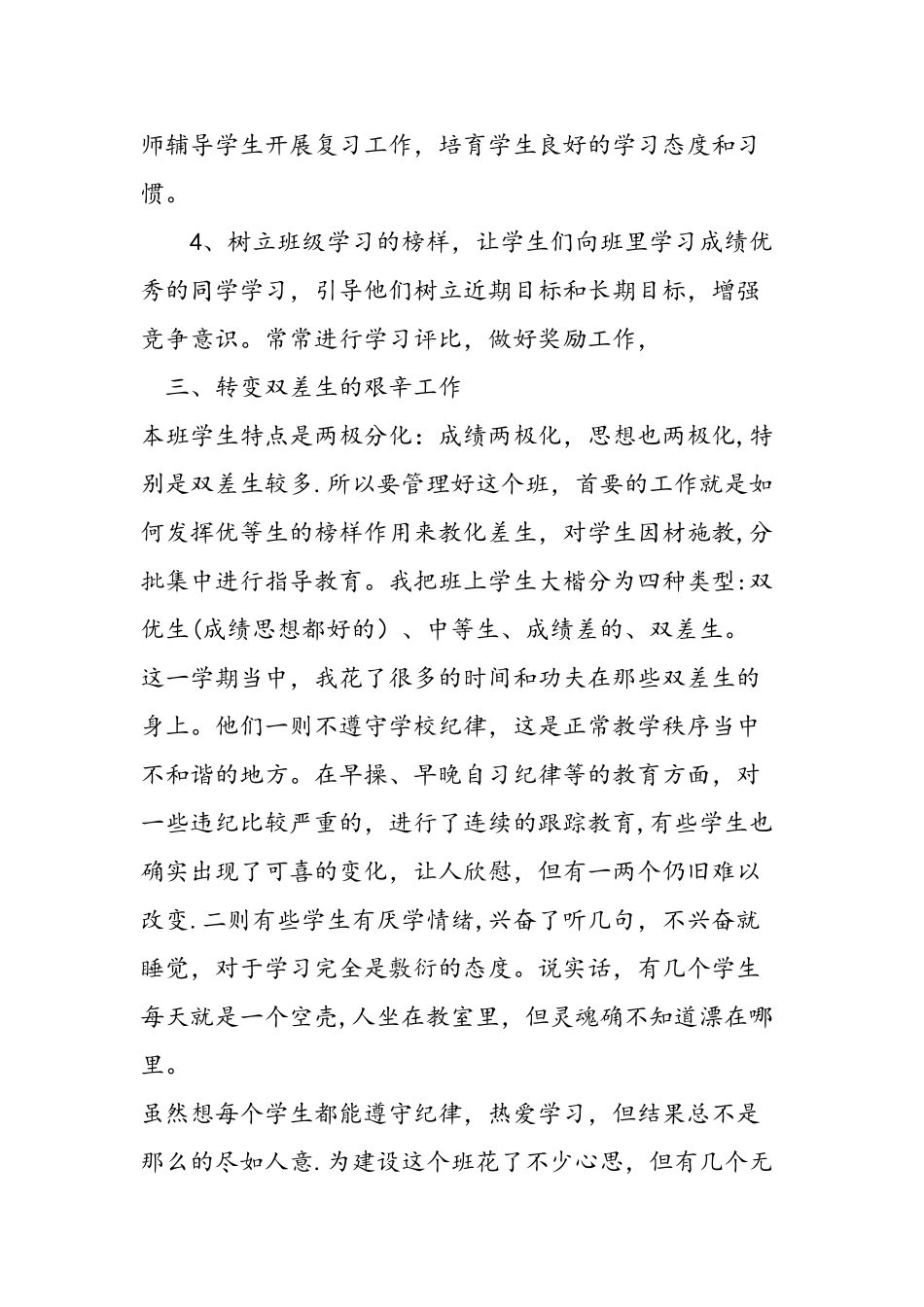 师辅导学生开展复习工作，培育学生良好的学习态度和习惯。

4、树立班级学习的榜样，让学生们向班里学习成绩优秀的同学学习，引导他们树立近期目标和长期目标，增强竞争意识。常常进行学习评比，做好奖励工作，

三、转变双差生的艰辛工作

本班学生特点是两极分化：成绩两极化，思想也两极化，特别是双差生较多.所以要管理好这个班，首要的工作就是如何发挥优等生的榜样作用来教化差生，对学生因材施教，分批集中进行指导教育。我把班上学生大楷分为四种类型：双优生(成绩思想都好的）、中等生、成绩差的、双差生。

这一学期当中，我花了很多的时间和功夫在那些双差生的身上。他们一则不遵守学校纪律，这是正常教学秩序当中不和谐的地方。在早操、早晚自习纪律等的教育方面，对一些违纪比较严重的，进行了连续的跟踪教育，有些学生也确实出现了可喜的变化，让人欣慰，但有一两个仍旧难以改变.二则有些学生有厌学情绪，兴奋了听几句，不兴奋就睡觉，对于学习完全是敷衍的态度。说实话，有几个学生每天就是一个空壳，人坐在教室里，但灵魂确不知道漂在哪里。

虽然想每个学生都能遵守纪律，热爱学习，但结果总不是那么的尽如人意.为建设这个班花了不少心思，但有几个无